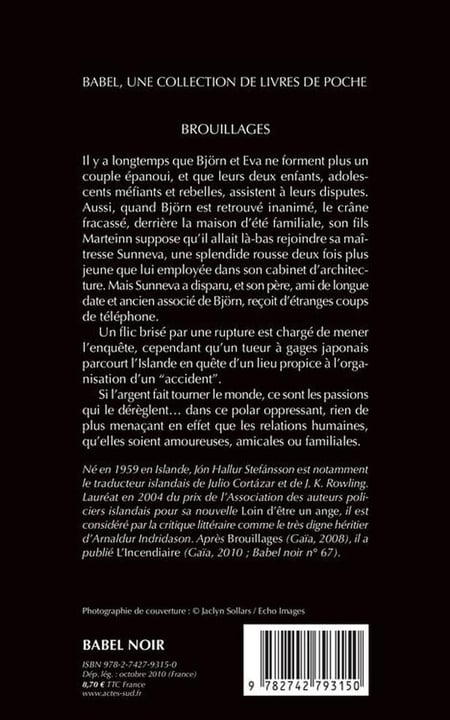 BABEL, UNE COLLECTION DE LIVRES DE POCHE

BROUILLAGES

Il y a longtemps que Björn et Eva ne forment plus un couple épanoui, et que leurs deux enfants, adolescents méfiants et rebelles, assistent à leurs disputes. Aussi, quand Björn est retrouvé inanimé, le crâne fracassé, derrière la maison d'été familiale, son fils Marteinn suppose qu'il allait là-bas rejoindre sa maîtresse Sunneva, une splendide rousse deux fois plus jeune que lui employée dans son cabinet d'architecture. Mais Sunneva a disparu, et son père, ami de longue date et ancien associé de Björn, reçoit d'étranges coups de téléphone.

Un flic brisé par une rupture est chargé de mener l'enquête, cependant qu'un tueur à gages japonais parcourt l'Islande en quête d'un lieu propice à l'organisation d'un "accident".

Si l'argent fait tourner le monde, ce sont les passions qui le dérèglent… dans ce polar oppressant, rien de plus menaçant en effet que les relations humaines, qu'elles soient amoureuses, amicales ou familiales.

Né en 1959 en Islande, Jón Hallur Stefánsson est notamment le traducteur islandais de Julio Cortázar et de J. K. Rowling. Lauréat en 2004 du prix de l'Association des auteurs policiers islandais pour sa nouvelle Loin d'être un ange, il est considéré par la critique littéraire comme le très digne héritier d'Arnaldur Indridason. Après Brouillages (Gaïa, 2008), il a publié L'Incendiaire (Gaïa, 2010 ; Babel noir n° 67).

Photographie de couverture : © Jaclyn Sollars / Echo Images

BABEL NOIR

ISBN 978-2-7427-9315-0
Dép. lég. : octobre 2010 (France)
8,70 € TTC France
www.actes-sud.fr

9 782742 793150